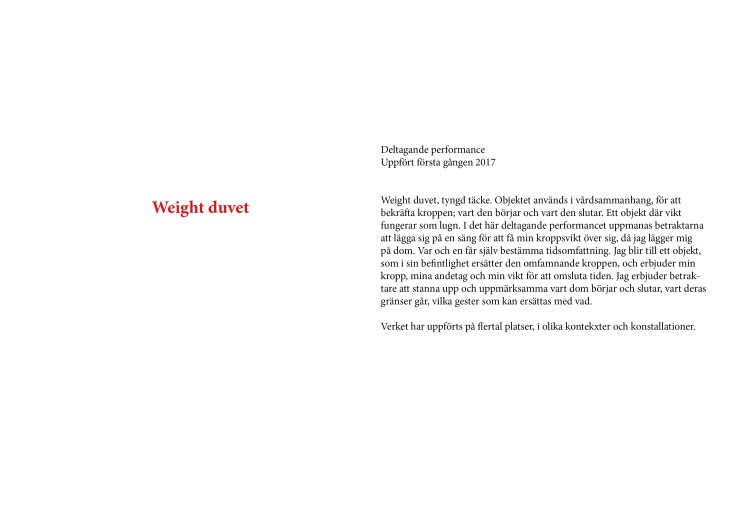 Weight duvet

Deltagande performance
Uppfört första gången 2017

Weight duvet, tyngd täcke. Objektet används i vårdsammanhang, för att bekräfta kroppen; vart den börjar och vart den slutar. Ett objekt där vikt fungerar som lugn. I det här deltagande performancet uppmanas betraktarna att lägga sig på en säng för att få min kroppsvikt över sig, då jag lägger mig på dom. Var och en får själv bestämma tidsomfattning. Jag blir till ett objekt, som i sin befintlighet ersätter den omfamnande kroppen, och erbjuder min kropp, mina andetag och min vikt för att omsluta tiden. Jag erbjuder betraktare att stanna upp och uppmärksamma vart dom börjar och slutar, vart deras gränser går, vilka gester som kan ersättas med vad.

Verket har uppförts på flertal platser, i olika kontekxter och konstallationer.